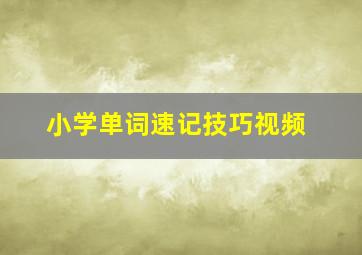 小学单词速记技巧视频